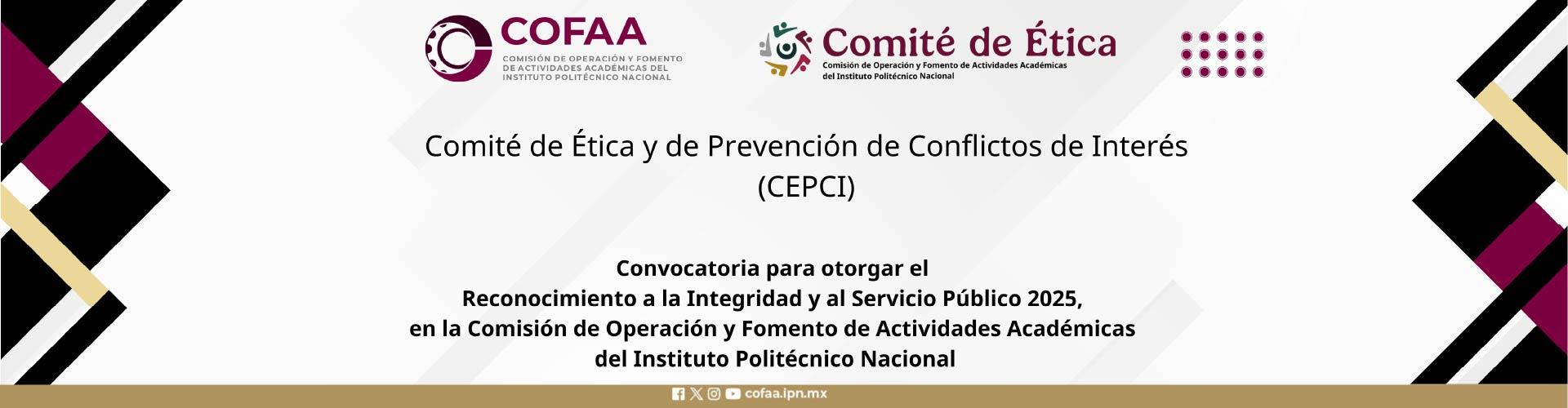 COFAA
COMISIÓN DE OPERACIÓN Y FOMENTO DE ACTIVIDADES ACADÉMICAS DEL INSTITUTO POLITÉCNICO NACIONAL

Comité de Ética
Comisión de Operación y Fomento de Actividades Académicas del Instituto Politécnico Nacional

Comité de Ética y de Prevención de Conflictos de Interés (CEPCI)

Convocatoria para otorgar el
Reconocimiento a la Integridad y al Servicio Público 2025,
en la Comisión de Operación y Fomento de Actividades Académicas
del Instituto Politécnico Nacional

cofaa.ipn.mx